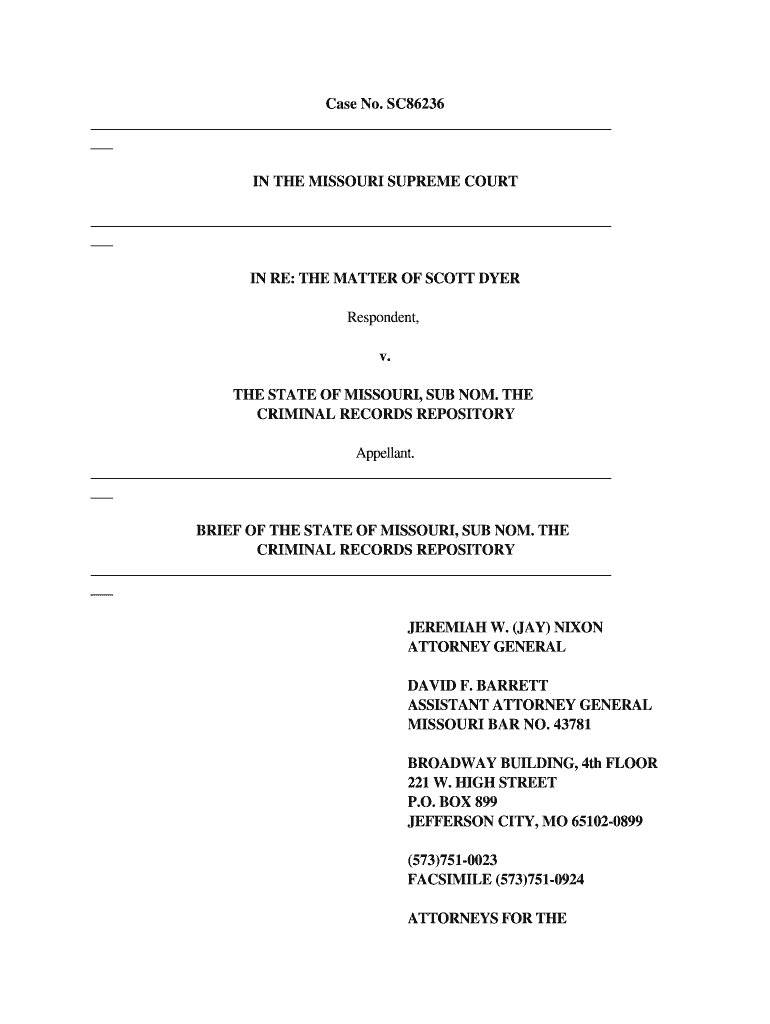 Case No. SC86236

IN THE MISSOURI SUPREME COURT

IN RE: THE MATTER OF SCOTT DYER

Respondent,

v.

THE STATE OF MISSOURI, SUB NOM. THE CRIMINAL RECORDS REPOSITORY

Appellant.

BRIEF OF THE STATE OF MISSOURI, SUB NOM. THE CRIMINAL RECORDS REPOSITORY

JEREMIAH W. (JAY) NIXON
ATTORNEY GENERAL

DAVID F. BARRETT
ASSISTANT ATTORNEY GENERAL
MISSOURI BAR NO. 43781

BROADWAY BUILDING, 4th FLOOR
221 W. HIGH STREET
P.O. BOX 899
JEFFERSON CITY, MO 65102-0899

(573)751-0023
FACSIMILE (573)751-0924

ATTORNEYS FOR THE